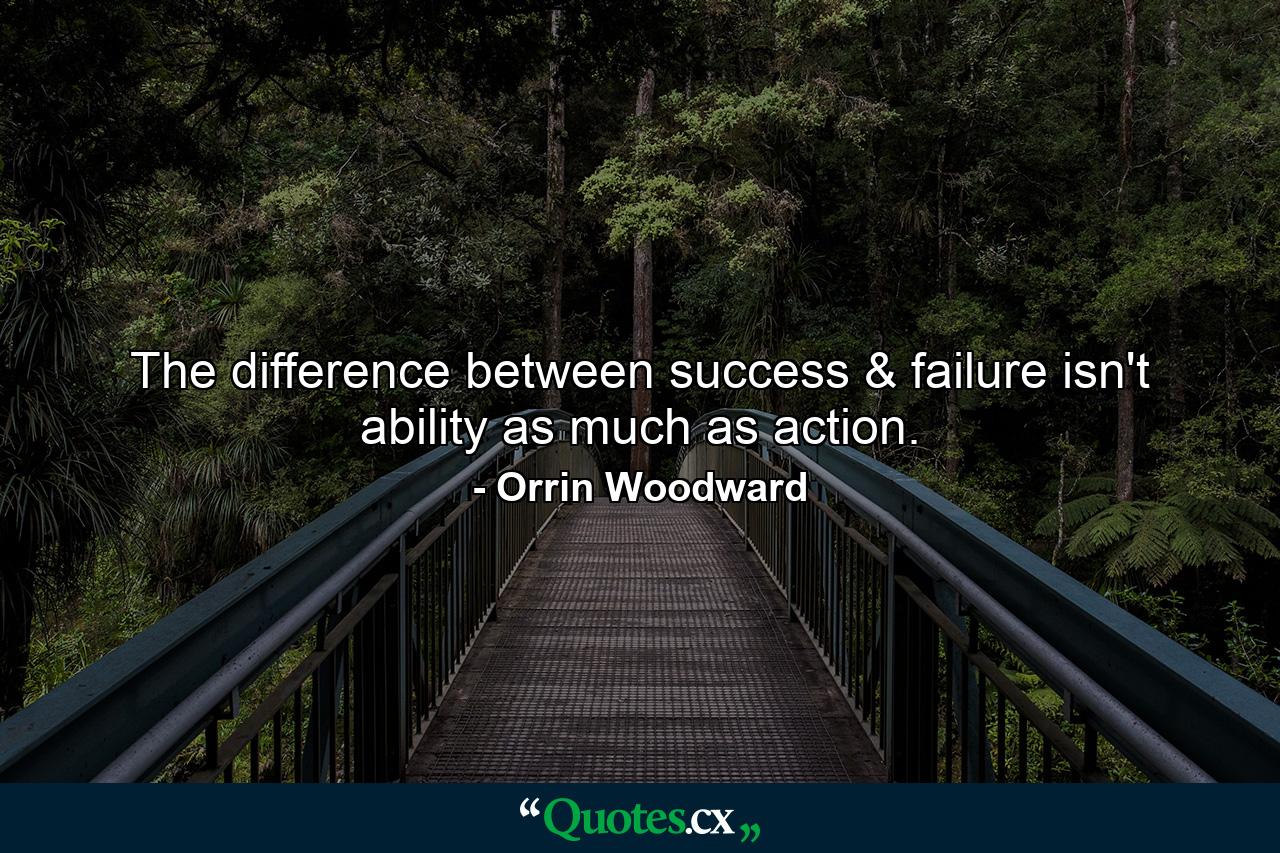 The difference between success & failure isn't ability as much as action.

- Orrin Woodward

“Quotes.cx„